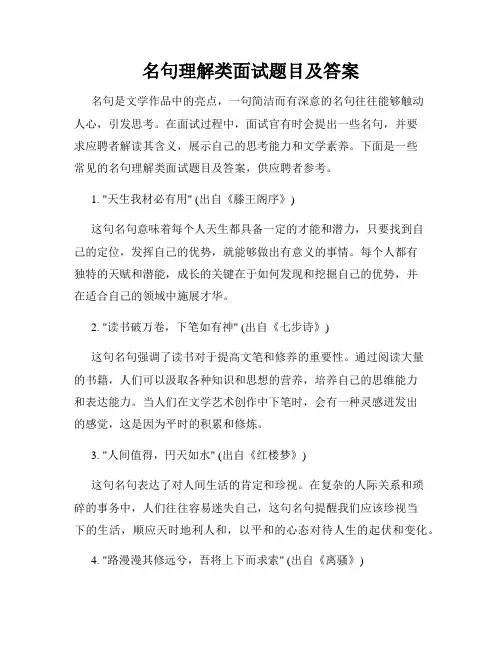 名句理解类面试题目及答案

名句是文学作品中的亮点，一句简洁而有深意的名句往往能够触动人心，引发思考。在面试过程中，面试官有时会提出一些名句，并要求应聘者解读其含义，展示自己的思考能力和文学素养。下面是一些常见的名句理解类面试题目及答案，供应聘者参考。

1. "天生我材必有用" (出自《滕王阁序》)

这句名句意味着每个人天生都具备一定的才能和潜力，只要找到自己的定位，发挥自己的优势，就能够做出有意义的事情。每个人都有独特的天赋和潜能，成长的关键在于如何发现和挖掘自己的优势，并在适合自己的领域中施展才华。

2. "读书破万卷，下笔如有神" (出自《七步诗》)

这句名句强调了读书对于提高文笔和修养的重要性。通过阅读大量的书籍，人们可以汲取各种知识和思想的营养，培养自己的思维能力和表达能力。当人们在文学艺术创作中下笔时，会有一种灵感迸发出的感觉，这是因为平时的积累和修炼。

3. "人间值得，円天如水" (出自《红楼梦》)

这句名句表达了对人间生活的肯定和珍视。在复杂的人际关系和琐碎的事务中，人们往往容易迷失自己，这句名句提醒我们应该珍视当下的生活，顺应天时地利人和，以平和的心态对待人生的起伏和变化。

4. "路漫漫其修远兮，吾将上下而求索" (出自《离骚》)